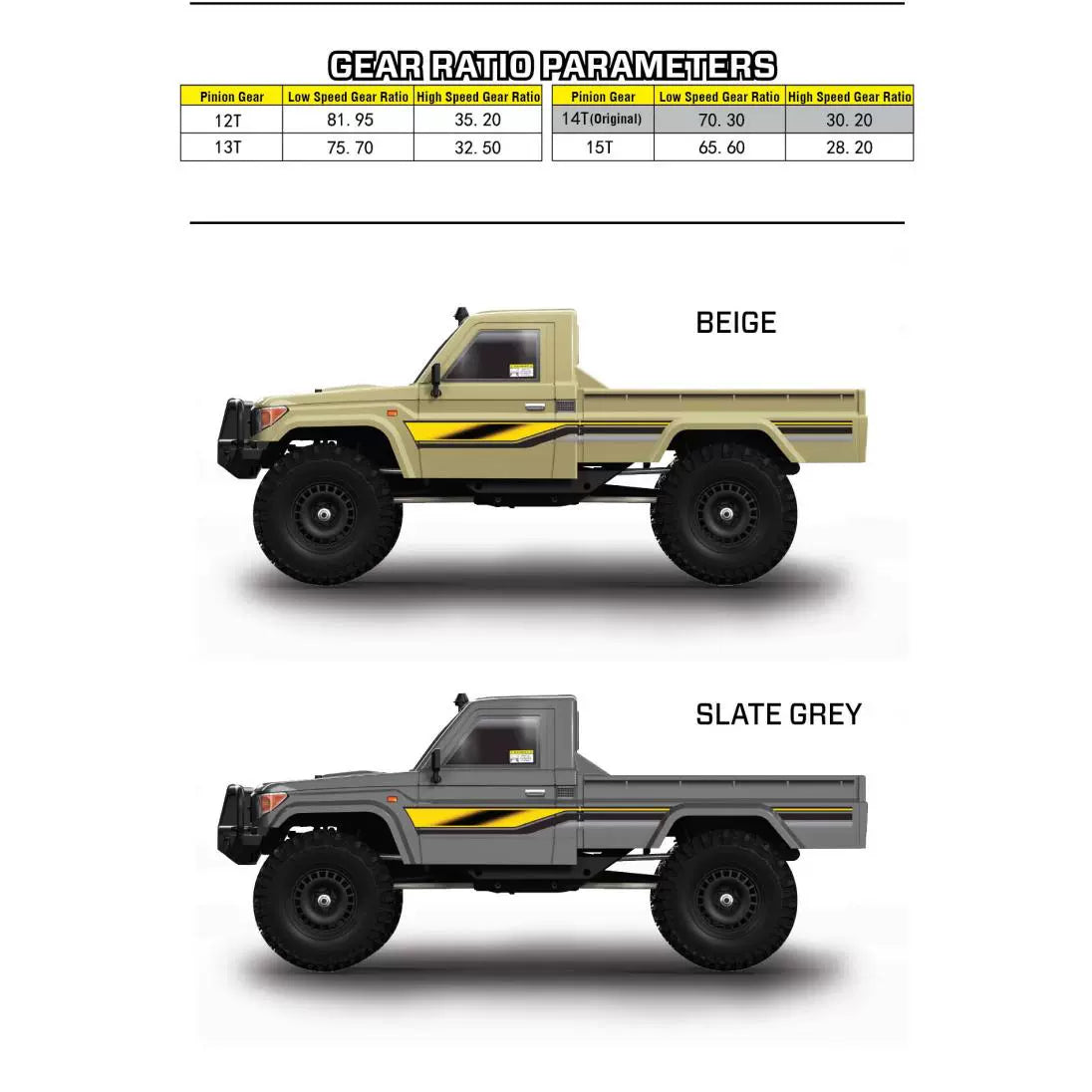 GEAR RATIO PARAMETERS

| Pinion Gear | Low Speed Gear Ratio | High Speed Gear Ratio |
|---|---|---|
| 12T | 81.95 | 35.20 |
| 13T | 75.70 | 32.50 |

| Pinion Gear | Low Speed Gear Ratio | High Speed Gear Ratio |
|---|---|---|
| 14T(Original) | 70.30 | 30.20 |
| 15T | 65.60 | 28.20 |

BEIGE

SLATE GREY